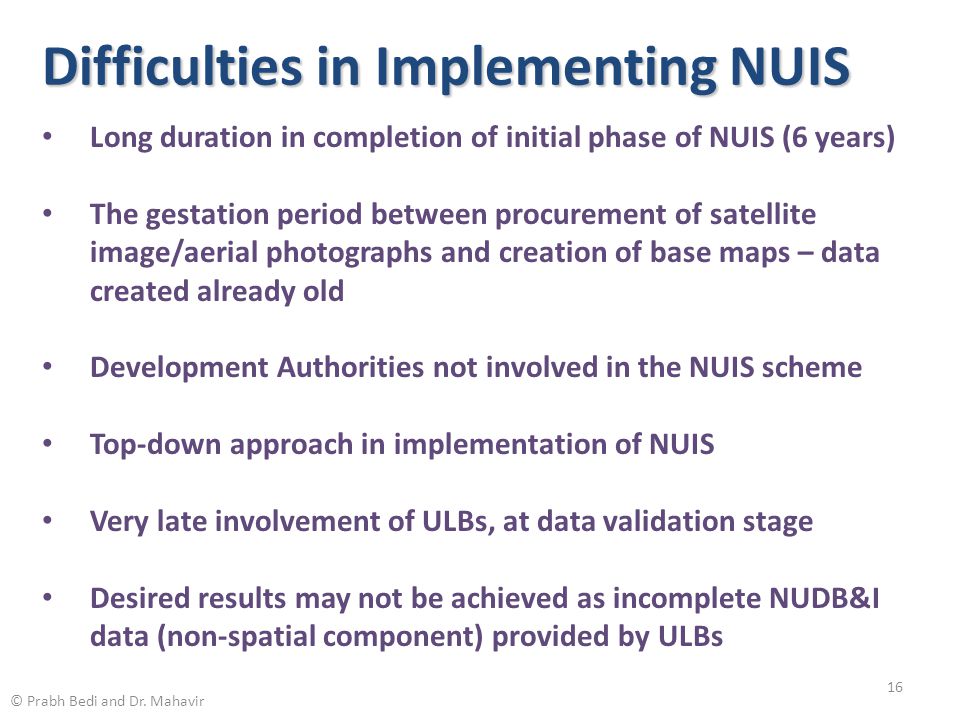 Difficulties in Implementing NUIS

• Long duration in completion of initial phase of NUIS (6 years)

• The gestation period between procurement of satellite image/aerial photographs and creation of base maps – data created already old

• Development Authorities not involved in the NUIS scheme

• Top-down approach in implementation of NUIS

• Very late involvement of ULBs, at data validation stage

• Desired results may not be achieved as incomplete NUDB&I data (non-spatial component) provided by ULBs

16

© Prabh Bedi and Dr. Mahavir